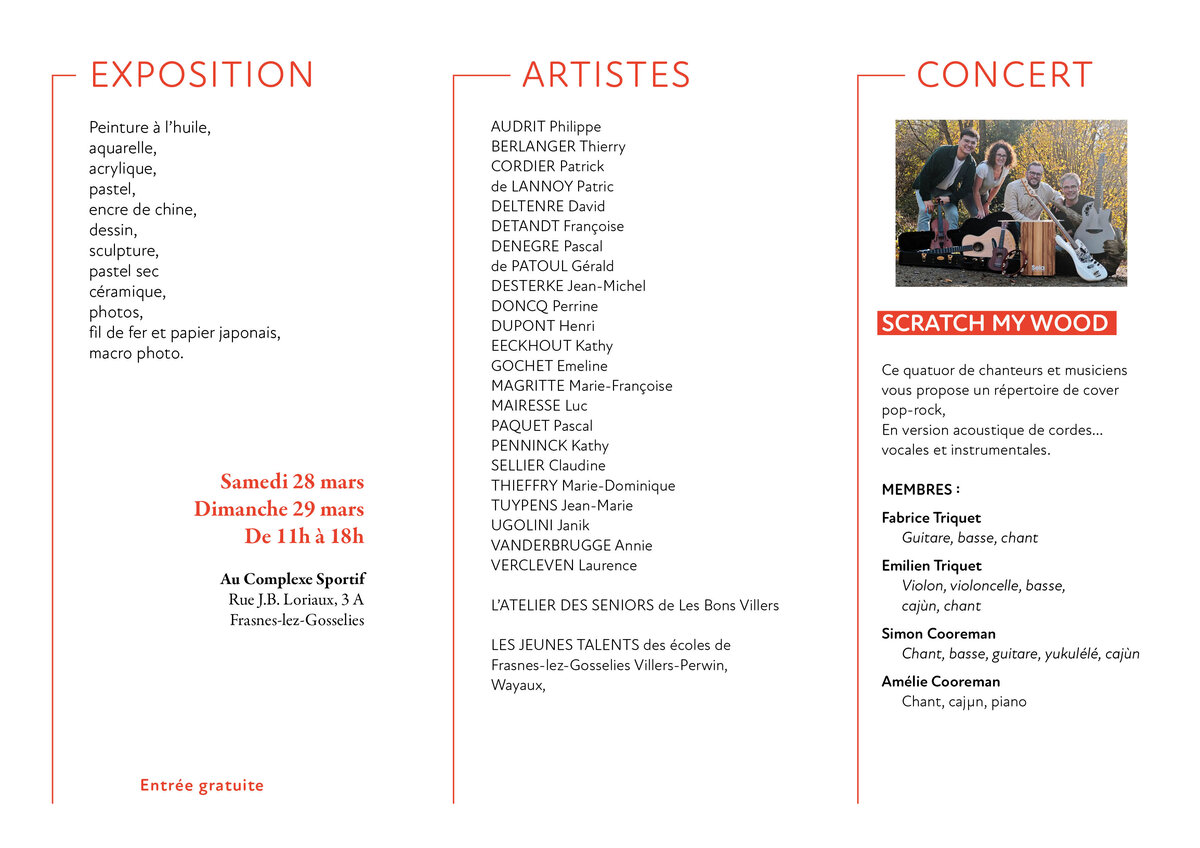 EXPOSITION

Peinture à l'huile,
aquarelle,
acrylique,
pastel,
encre de chine,
dessin,
sculpture,
pastel sec
céramique,
photos,
fil de fer et papier japonais,
macro photo.

Samedi 28 mars
Dimanche 29 mars
De 11h à 18h

Au Complexe Sportif
Rue J.B. Loriaux, 3 A
Frasnes-lez-Gosselies

Entrée gratuite

ARTISTES

AUDRIT Philippe
BERLANGER Thierry
CORDIER Patrick
de LANNOY Patric
DELTENRE David
DETANDT Françoise
DENEGRE Pascal
de PATOUL Gérald
DESTERKE Jean-Michel
DONCQ Perrine
DUPONT Henri
EECKHOUT Kathy
GOCHET Emeline
MAGRITTE Marie-Françoise
MAIRESSE Luc
PAQUET Pascal
PENNINCK Kathy
SELLIER Claudine
THIEFFRY Marie-Dominique
TUYPENS Jean-Marie
UGOLINI Janik
VANDERBRUGGE Annie
VERCLEVEN Laurence

L'ATELIER DES SENIORS de Les Bons Villers

LES JEUNES TALENTS des écoles de Frasnes-lez-Gosselies Villers-Perwin, Wayaux,

CONCERT

SCRATCH MY WOOD

Ce quatuor de chanteurs et musiciens vous propose un répertoire de cover pop-rock,
En version acoustique de cordes... vocales et instrumentales.

MEMBRES :

Fabrice Triquet
Guitare, basse, chant

Emilien Triquet
Violon, violoncelle, basse, cajùn, chant

Simon Cooreman
Chant, basse, guitare, yukulélé, cajùn

Amélie Cooreman
Chant, cajµn, piano